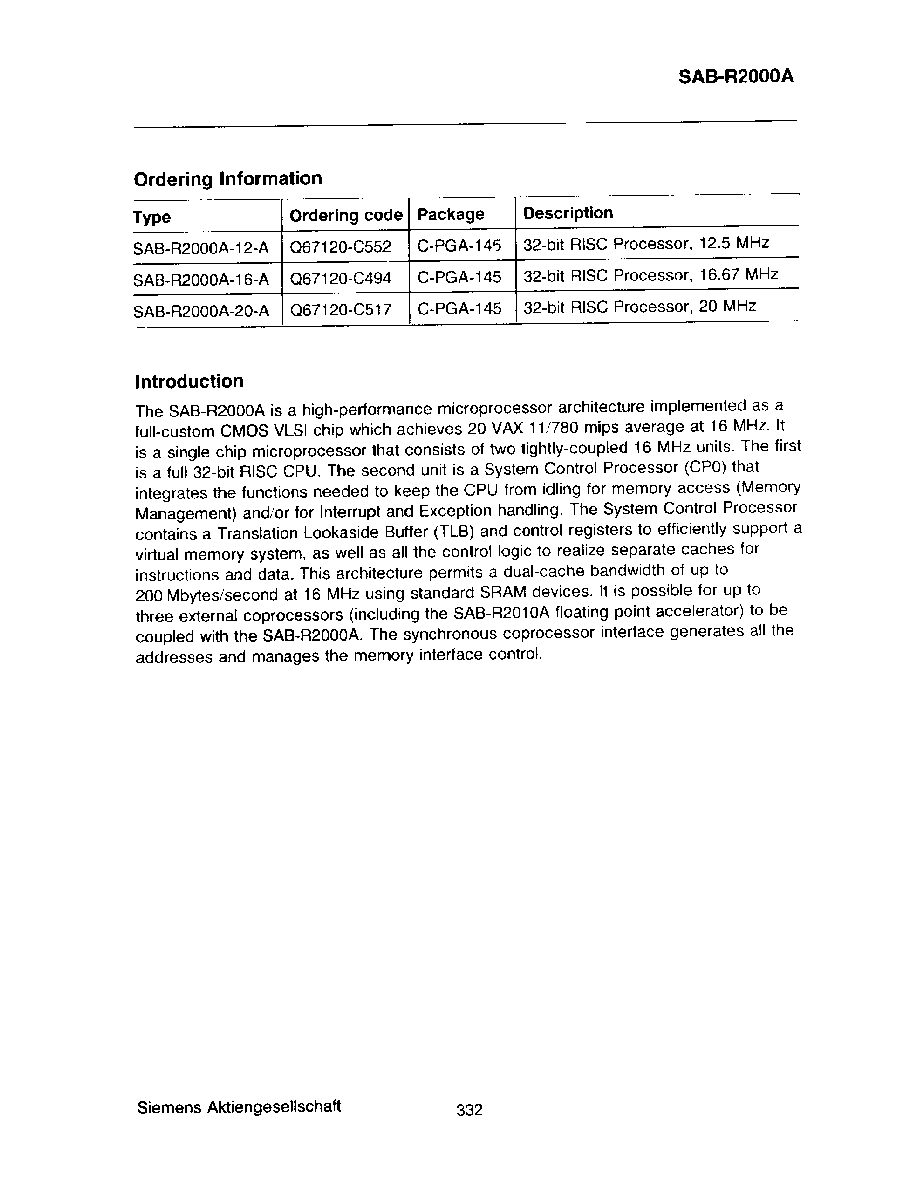 SAB-R2000A

Ordering Information

| Type | Ordering code | Package | Description |
|---|---|---|---|
| SAB-R2000A-12-A | Q67120-C552 | C-PGA-145 | 32-bit RISC Processor, 12.5 MHz |
| SAB-R2000A-16-A | Q67120-C494 | C-PGA-145 | 32-bit RISC Processor, 16.67 MHz |
| SAB-R2000A-20-A | Q67120-C517 | C-PGA-145 | 32-bit RISC Processor, 20 MHz |

Introduction

The SAB-R2000A is a high-performance microprocessor architecture implemented as a full-custom CMOS VLSI chip which achieves 20 VAX 11/780 mips average at 16 MHz. It is a single chip microprocessor that consists of two tightly-coupled 16 MHz units. The first is a full 32-bit RISC CPU. The second unit is a System Control Processor (CP0) that integrates the functions needed to keep the CPU from idling for memory access (Memory Management) and/or for Interrupt and Exception handling. The System Control Processor contains a Translation Lookaside Buffer (TLB) and control registers to efficiently support a virtual memory system, as well as all the control logic to realize separate caches for instructions and data. This architecture permits a dual-cache bandwidth of up to 200 Mbytes/second at 16 MHz using standard SRAM devices. It is possible for up to three external coprocessors (including the SAB-R2010A floating point accelerator) to be coupled with the SAB-R2000A. The synchronous coprocessor interface generates all the addresses and manages the memory interface control.

Siemens Aktiengesellschaft 332